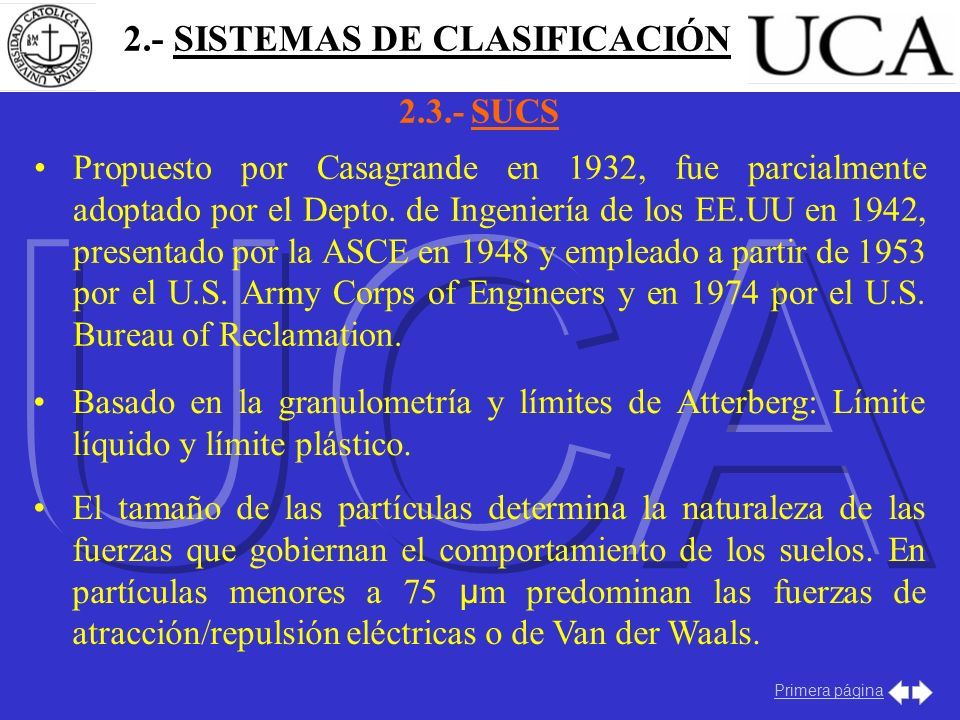 UNIVERSIDAD CATOLICA ARGENTINA

2.- SISTEMAS DE CLASIFICACIÓN

UCA

2.3.- SUCS

• Propuesto por Casagrande en 1932, fue parcialmente adoptado por el Depto. de Ingeniería de los EE.UU en 1942, presentado por la ASCE en 1948 y empleado a partir de 1953 por el U.S. Army Corps of Engineers y en 1974 por el U.S. Bureau of Reclamation.

• Basado en la granulometría y límites de Atterberg: Límite líquido y límite plástico.

• El tamaño de las partículas determina la naturaleza de las fuerzas que gobiernan el comportamiento de los suelos. En partículas menores a 75 μm predominan las fuerzas de atracción/repulsión eléctricas o de Van der Waals.

Primera página